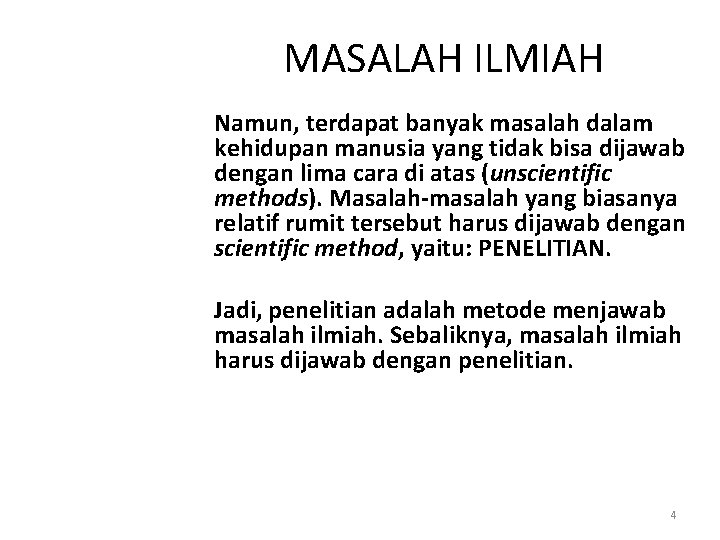 MASALAH ILMIAH

Namun, terdapat banyak masalah dalam kehidupan manusia yang tidak bisa dijawab dengan lima cara di atas (unscientific methods). Masalah-masalah yang biasanya relatif rumit tersebut harus dijawab dengan scientific method, yaitu: PENELITIAN.

Jadi, penelitian adalah metode menjawab masalah ilmiah. Sebaliknya, masalah ilmiah harus dijawab dengan penelitian.

4